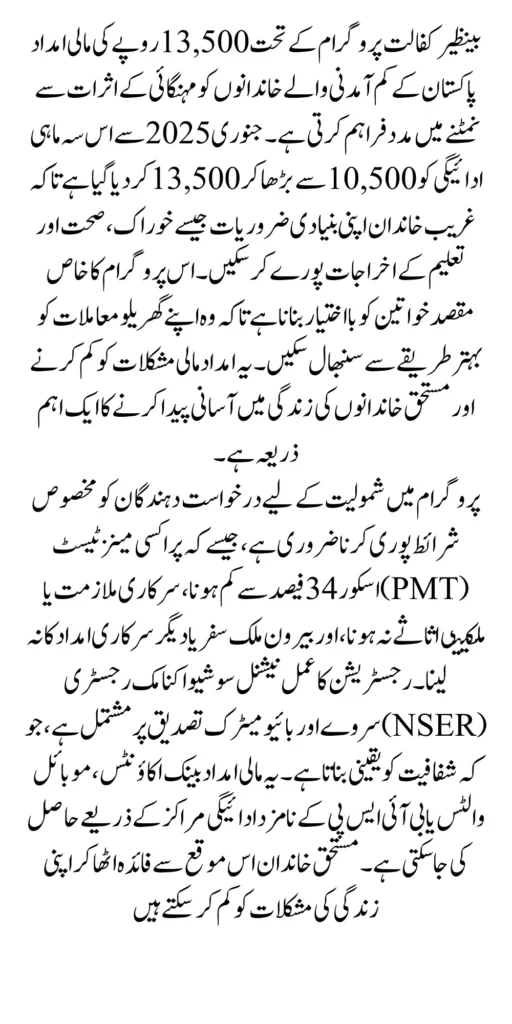 بینظیر کفالت پروگرام کے تحت 13,500 روپے کی مالی امداد پاکستان کے کم آمدنی والے خاندانوں کو مہنگائی کے اثرات سے نمٹنے میں مدد فراہم کرتی ہے۔ جنوری 2025 سے اس سہ ماہی ادائیگی کو 10,500 سے بڑھا کر 13,500 کر دیا گیا ہے تاکہ غریب خاندان اپنی بنیادی ضروریات جیسے خوراک، صحت اور تعلیم کے اخراجات پورے کر سکیں۔ اس پروگرام کا خاص مقصد خواتین کو بااختیار بنانا ہے تاکہ وہ اپنے گھریلو معاملات کو بہتر طریقے سے سنبھال سکیں۔ یہ امداد مالی مشکلات کو کم کرنے اور مستحق خاندانوں کی زندگی میں آسانی پیدا کرنے کا ایک اہم ذریعہ ہے۔

پروگرام میں شمولیت کے لیے درخواست دہندگان کو مخصوص شرائط پوری کرنا ضروری ہے، جیسے کہ پراکسی مینز ٹیسٹ (PMT) اسکور 34 فیصد سے کم ہونا، سرکاری ملازمت یا ملکیتی اثاثے نہ ہونا، اور بیرون ملک سفر یا دیگر سرکاری امداد کا نہ لینا۔ رجسٹریشن کا عمل نیشنل سوشیو اکنامک رجسٹری (NSER) سروے اور بائیو میٹرک تصدیق پر مشتمل ہے، جو کہ شفافیت کو یقینی بناتا ہے۔ یہ مالی امداد بینک اکاؤنٹس، موبائل والٹس یا بی آئی ایس پی کے نامزد ادائیگی مراکز کے ذریعے حاصل کی جا سکتی ہے۔ مستحق خاندان اس موقع سے فائدہ اٹھا کر اپنی زندگی کی مشکلات کو کم کر سکتے ہیں